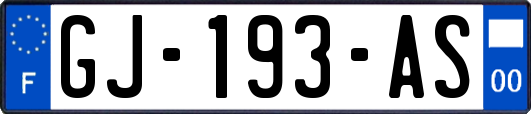 F
GJ-193-AS
00